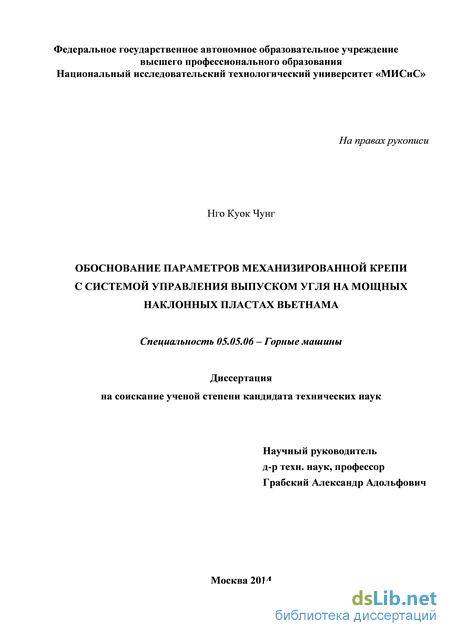 Федеральное государственное автономное образовательное учреждение высшего профессионального образования
Национальный исследовательский технологический университет «МИСиС»

На правах рукописи

Нго Куок Чунг

ОБОСНОВАНИЕ ПАРАМЕТРОВ МЕХАНИЗИРОВАННОЙ КРЕПИ С СИСТЕМОЙ УПРАВЛЕНИЯ ВЫПУСКОМ УГЛЯ НА МОЩНЫХ НАКЛОННЫХ ПЛАСТАХ ВЬЕТНАМА

Специальность 05.05.06 – Горные машины

Диссертация
на соискание ученой степени кандидата технических наук

Научный руководитель
д-р техн. наук, профессор
Грабский Александр Адольфович

Москва 2014

dsLib.net
библиотека диссертаций